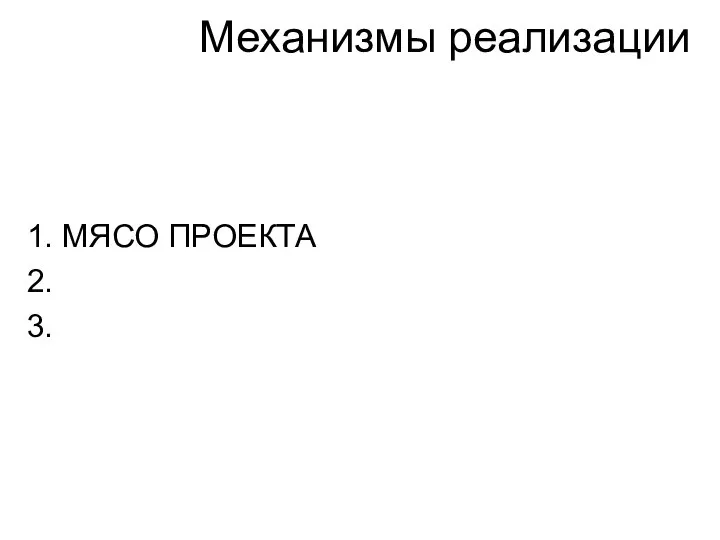 Механизмы реализации

1. МЯСО ПРОЕКТА
2.
3.